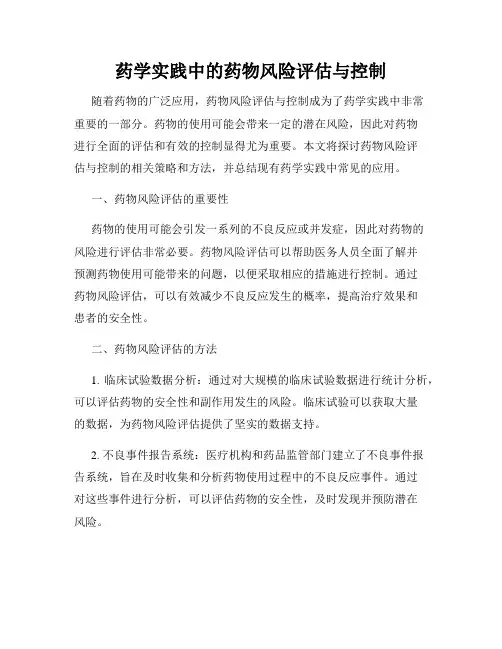 药学实践中的药物风险评估与控制

随着药物的广泛应用，药物风险评估与控制成为了药学实践中非常重要的一部分。药物的使用可能会带来一定的潜在风险，因此对药物进行全面的评估和有效的控制显得尤为重要。本文将探讨药物风险评估与控制的相关策略和方法，并总结现有药学实践中常见的应用。

一、药物风险评估的重要性

药物的使用可能会引发一系列的不良反应或并发症，因此对药物的风险进行评估非常必要。药物风险评估可以帮助医务人员全面了解并预测药物使用可能带来的问题，以便采取相应的措施进行控制。通过药物风险评估，可以有效减少不良反应发生的概率，提高治疗效果和患者的安全性。

二、药物风险评估的方法

1. 临床试验数据分析：通过对大规模的临床试验数据进行统计分析，可以评估药物的安全性和副作用发生的风险。临床试验可以获取大量的数据，为药物风险评估提供了坚实的数据支持。

2. 不良事件报告系统：医疗机构和药品监管部门建立了不良事件报告系统，旨在及时收集和分析药物使用过程中的不良反应事件。通过对这些事件进行分析，可以评估药物的安全性，及时发现并预防潜在风险。